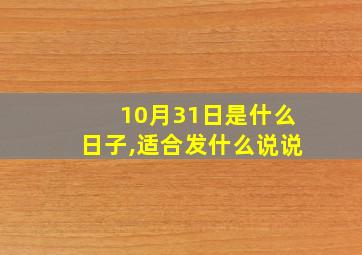 10月31日是什么日子,适合发什么说说